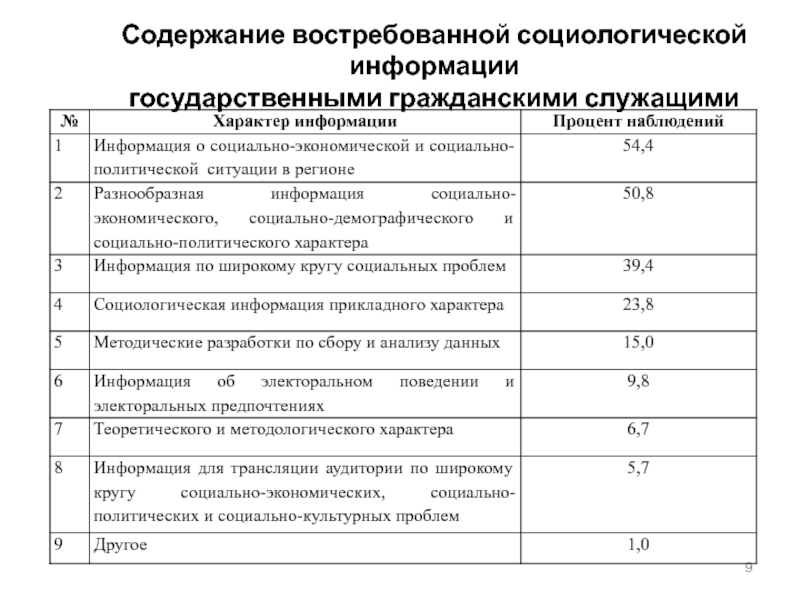 Содержание востребованной социологической информации государственными гражданскими служащими

| № | Характер информации | Процент наблюдений |
|---|---|---|
| 1 | Информация о социально-экономической и социально-политической ситуации в регионе | 54,4 |
| 2 | Разнообразная информация социально-экономического, социально-демографического и социально-политического характера | 50,8 |
| 3 | Информация по широкому кругу социальных проблем | 39,4 |
| 4 | Социологическая информация прикладного характера | 23,8 |
| 5 | Методические разработки по сбору и анализу данных | 15,0 |
| 6 | Информация об электоральном поведении и электоральных предпочтениях | 9,8 |
| 7 | Теоретического и методологического характера | 6,7 |
| 8 | Информация для трансляции аудитории по широкому кругу социально-экономических, социально-политических и социально-культурных проблем | 5,7 |
| 9 | Другое | 1,0 |

9